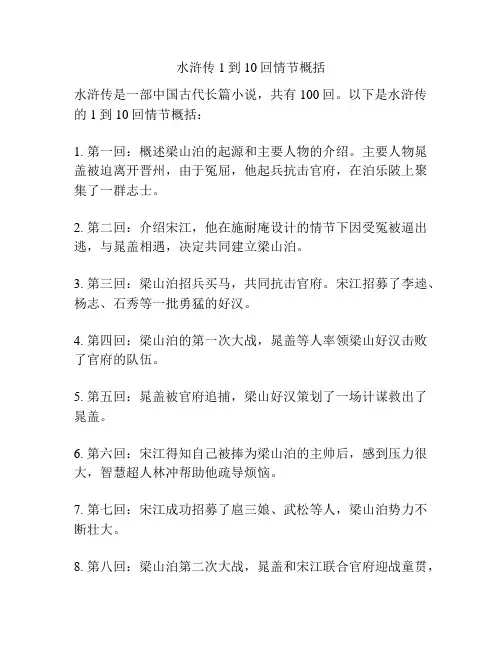 水浒传 1 到 10 回情节概括

水浒传是一部中国古代长篇小说，共有 100 回。以下是水浒传的 1 到 10 回情节概括：

1. 第一回：概述梁山泊的起源和主要人物的介绍。主要人物晁盖被迫离开晋州，由于冤屈，他起兵抗击官府，在泊乐陂上聚集了一群志士。

2. 第二回：介绍宋江，他在施耐庵设计的情节下因受冤被逼出逃，与晁盖相遇，决定共同建立梁山泊。

3. 第三回：梁山泊招兵买马，共同抗击官府。宋江招募了李逵、杨志、石秀等一批勇猛的好汉。

4. 第四回：梁山泊的第一次大战，晁盖等人率领梁山好汉击败了官府的队伍。

5. 第五回：晁盖被官府追捕，梁山好汉策划了一场计谋救出了晁盖。

6. 第六回：宋江得知自己被捧为梁山泊的主帅后，感到压力很大，智慧超人林冲帮助他疏导烦恼。

7. 第七回：宋江成功招募了扈三娘、武松等人，梁山泊势力不断壮大。

8. 第八回：梁山泊第二次大战，晁盖和宋江联合官府迎战童贯，